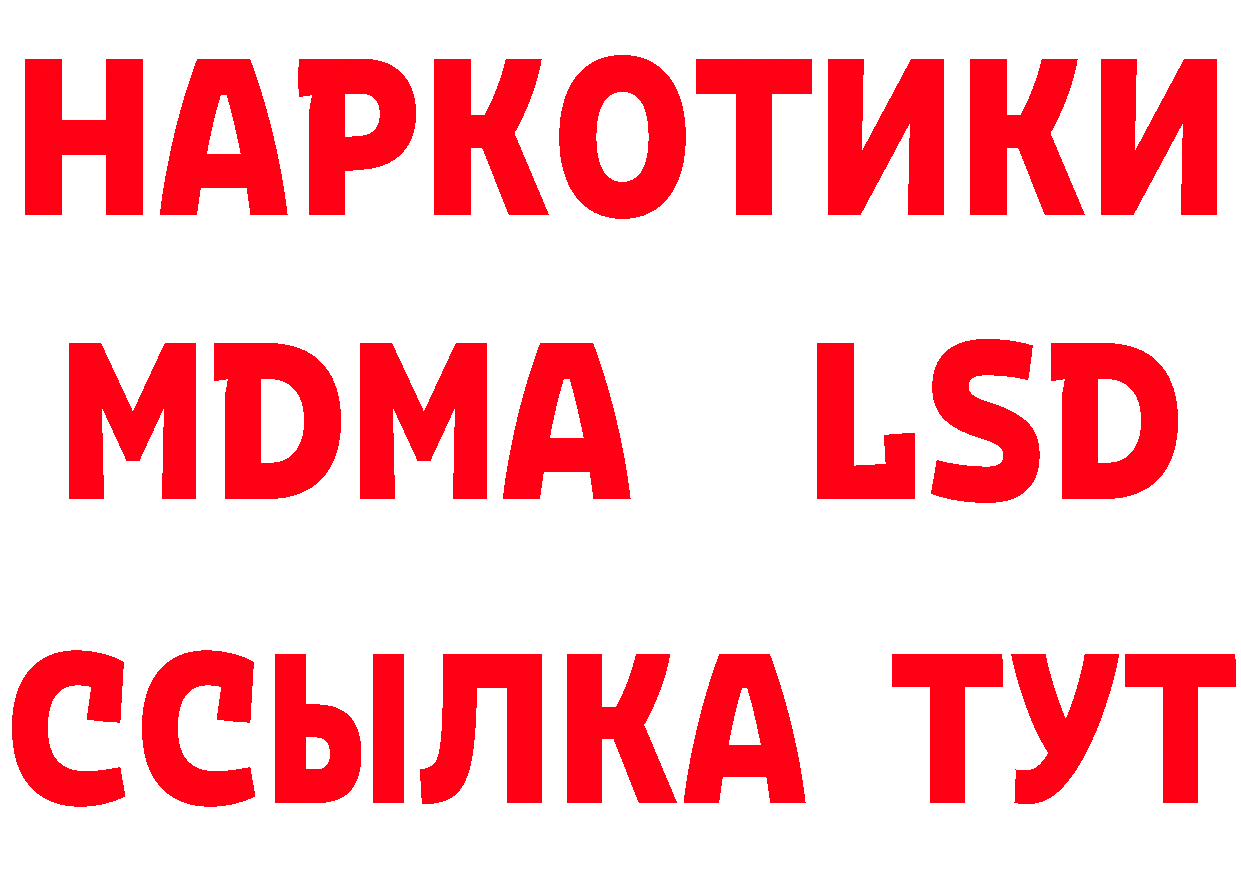 НАРКОТИКИ
MDMA LSD
ССЫЛКА ТУТ